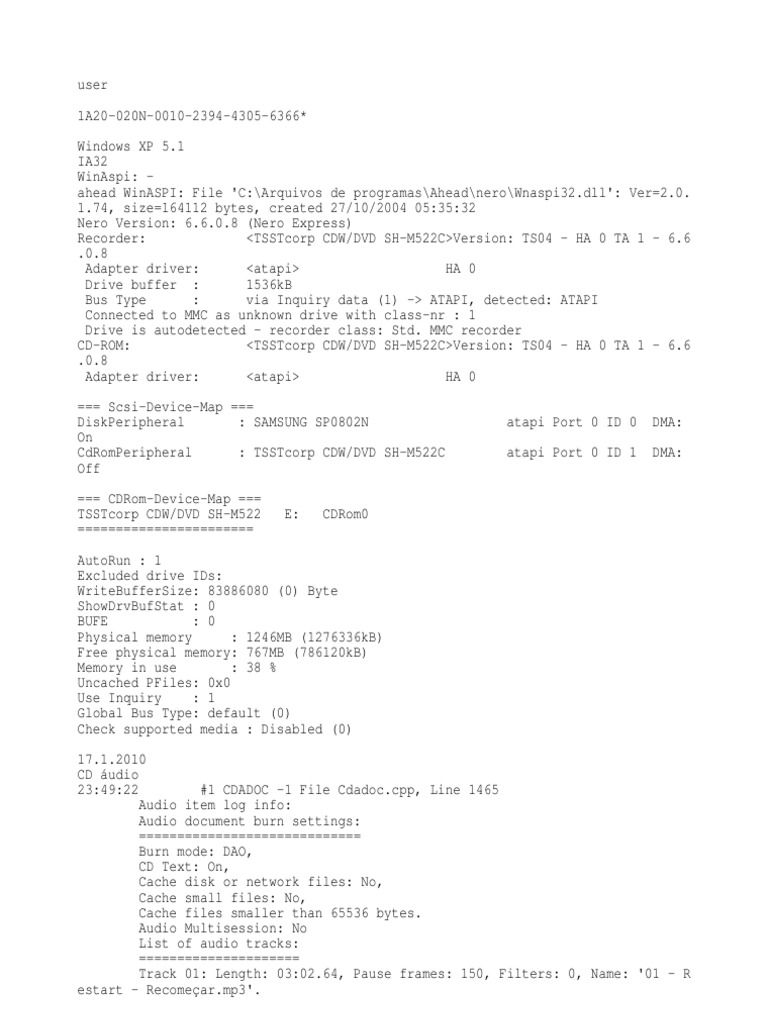 user

1A20-020N-0010-2394-4305-6366*

Windows XP 5.1
IA32
WinAspi: -
ahead WinASPI: File 'C:\Arquivos de programas\Ahead\nero\Wnaspi32.dll': Ver=2.0.1.74, size=164112 bytes, created 27/10/2004 05:35:32
Nero Version: 6.6.0.8 (Nero Express)
Recorder:              <TSSTcorp CDW/DVD SH-M522C>Version: TS04 - HA 0 TA 1 - 6.6.0.8
 Adapter driver:       <atapi>                  HA 0
 Drive buffer  :       1536kB
 Bus Type      :       via Inquiry data (1) -> ATAPI, detected: ATAPI
 Connected to MMC as unknown drive with class-nr : 1
 Drive is autodetected - recorder class: Std. MMC recorder
CD-ROM:                <TSSTcorp CDW/DVD SH-M522C>Version: TS04 - HA 0 TA 1 - 6.6.0.8
 Adapter driver:       <atapi>                  HA 0

=== Scsi-Device-Map ===
DiskPeripheral       : SAMSUNG SP0802N                atapi Port 0 ID 0  DMA: On
CdRomPeripheral      : TSSTcorp CDW/DVD SH-M522C      atapi Port 0 ID 1  DMA: Off

=== CDRom-Device-Map ===
TSSTcorp CDW/DVD SH-M522   E:   CDRom0
=======================

AutoRun : 1
Excluded drive IDs:
WriteBufferSize: 83886080 (0) Byte
ShowDrvBufStat : 0
BUFE           : 0
Physical memory     : 1246MB (1276336kB)
Free physical memory: 767MB (786120kB)
Memory in use       : 38 %
Uncached PFiles: 0x0
Use Inquiry    : 1
Global Bus Type: default (0)
Check supported media : Disabled (0)

17.1.2010
CD áudio
23:49:22        #1 CDADOC -1 File Cdadoc.cpp, Line 1465
        Audio item log info:
        Audio document burn settings:
        =============================
        Burn mode: DAO,
        CD Text: On,
        Cache disk or network files: No,
        Cache small files: No,
        Cache files smaller than 65536 bytes.
        Audio Multisession: No
        List of audio tracks:
        =====================
        Track 01: Length: 03:02.64, Pause frames: 150, Filters: 0, Name: '01 - Restart - Recomeçar.mp3'.